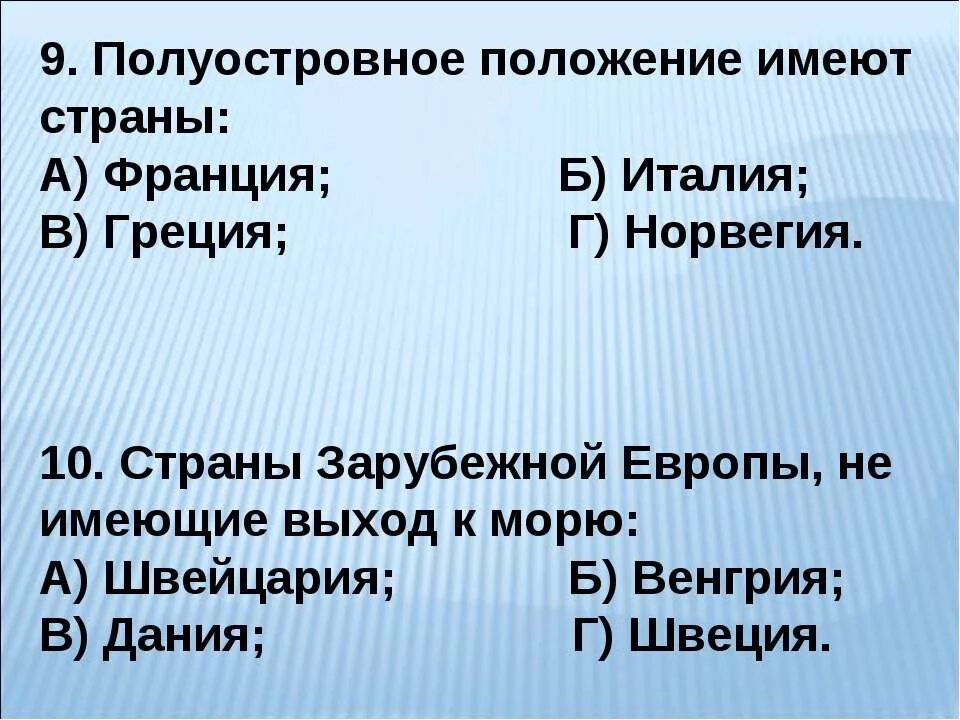 9. Полуостровное положение имеют страны:
А) Франция; Б) Италия;
В) Греция; Г) Норвегия.

10. Страны Зарубежной Европы, не имеющие выход к морю:
А) Швейцария; Б) Венгрия;
В) Дания; Г) Швеция.